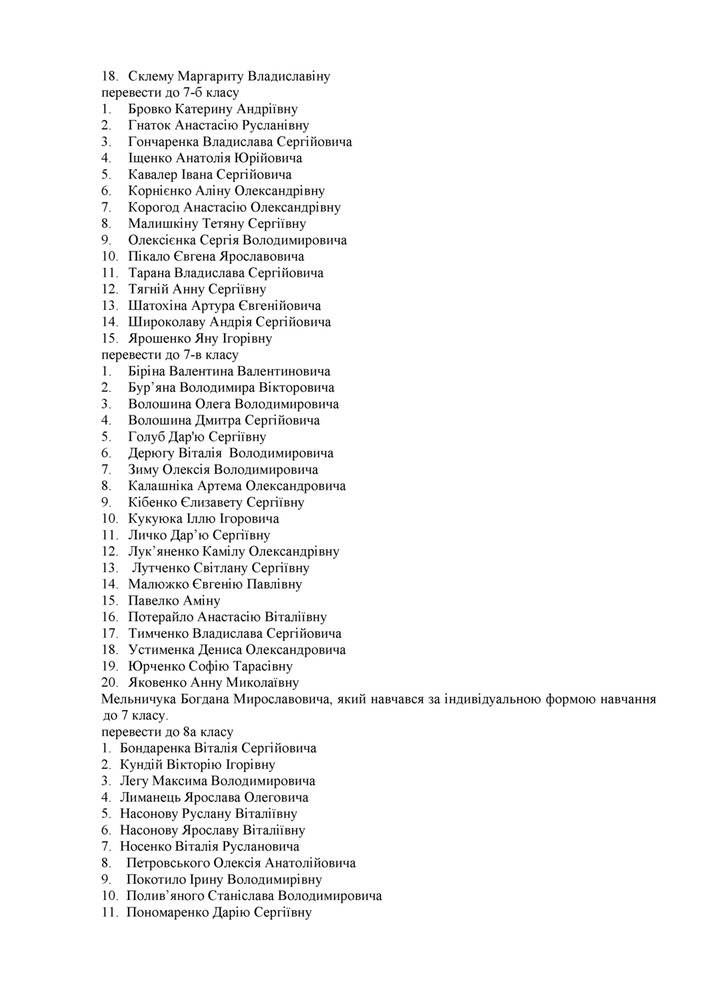 18. Склему Маргариту Владиславіну
перевести до 7-б класу
1. Бровко Катерину Андріївну
2. Гнаток Анастасію Русланівну
3. Гончаренка Владислава Сергійовича
4. Іщенко Анатолія Юрійовича
5. Кавалер Івана Сергійовича
6. Корнієнко Аліну Олександрівну
7. Корогод Анастасію Олександрівну
8. Малишкіну Тетяну Сергіївну
9. Олексієнка Сергія Володимировича
10. Пікало Євгена Ярославовича
11. Тарана Владислава Сергійовича
12. Тягній Анну Сергіївну
13. Шатохіна Артура Євгенійовича
14. Широколаву Андрія Сергійовича
15. Ярошенко Яну Ігорівну
перевести до 7-в класу
1. Біріна Валентина Валентиновича
2. Бур'яна Володимира Вікторовича
3. Волошина Олега Володимировича
4. Волошина Дмитра Сергійовича
5. Голуб Дар'ю Сергіївну
6. Дерюгу Віталія Володимировича
7. Зиму Олексія Володимировича
8. Калашніка Артема Олександровича
9. Кібенко Єлизавету Сергіївну
10. Кукуюка Іллю Ігоровича
11. Личко Дар'ю Сергіївну
12. Лук'яненко Камілу Олександрівну
13. Лутченко Світлану Сергіївну
14. Малюжко Євгенію Павлівну
15. Павелко Аміну
16. Потерайло Анастасію Віталіївну
17. Тимченко Владислава Сергійовича
18. Устименка Дениса Олександровича
19. Юрченко Софію Тарасівну
20. Яковенко Анну Миколаївну
Мельничука Богдана Мирославовича, який навчався за індивідуальною формою навчання до 7 класу.
перевести до 8а класу
1. Бондаренка Віталія Сергійовича
2. Кундій Вікторію Ігорівну
3. Легу Максима Володимировича
4. Лиманець Ярослава Олеговича
5. Насонову Руслану Віталіївну
6. Насонову Ярославу Віталіївну
7. Носенко Віталія Руслановича
8. Петровського Олексія Анатолійовича
9. Покотило Ірину Володимирівну
10. Полив'яного Станіслава Володимировича
11. Пономаренко Дарію Сергіївну